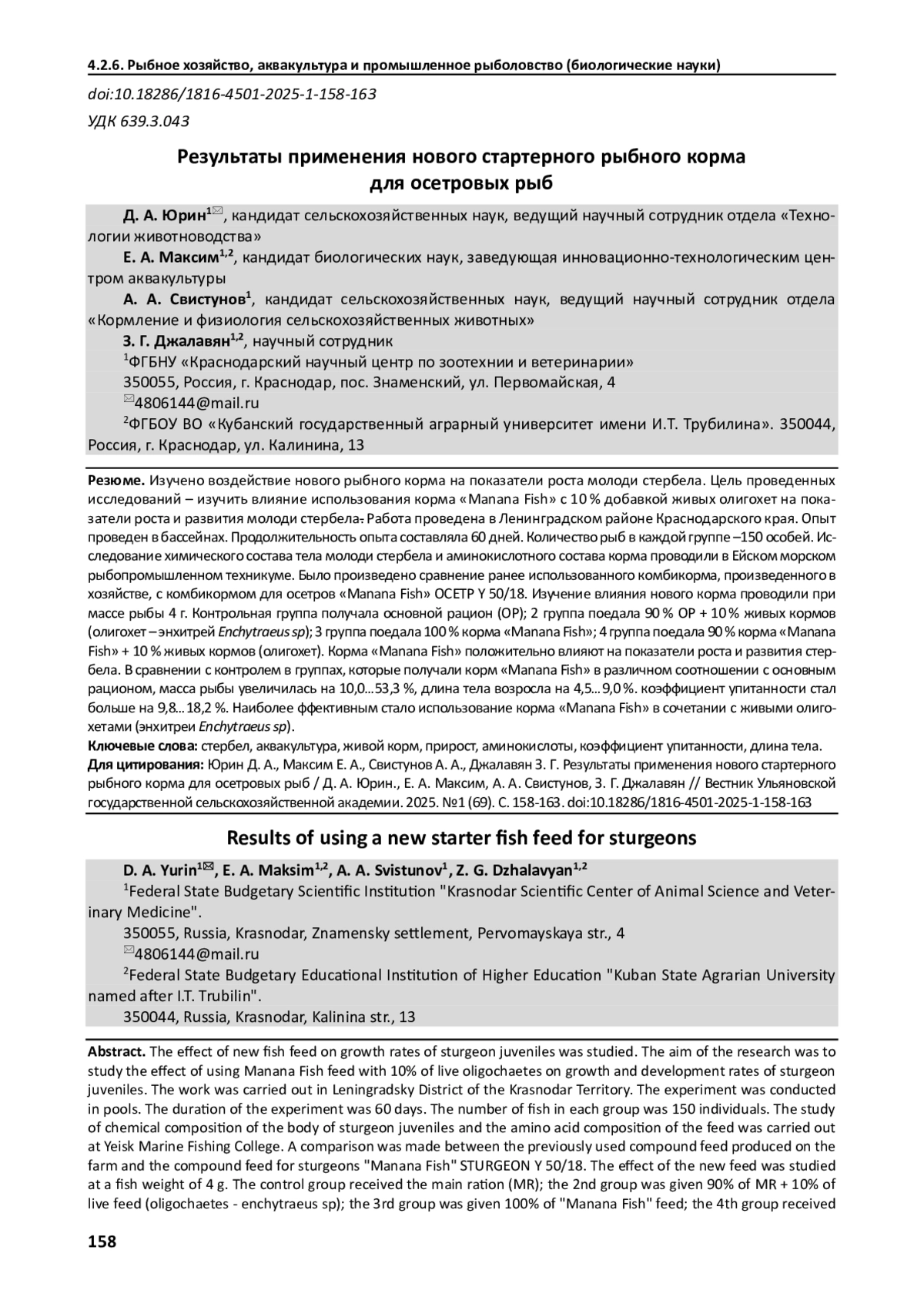 4.2.6. Рыбное хозяйство, аквакультура и промышленное рыболовство (биологические науки)

doi:10.18286/1816-4501-2025-1-158-163

УДК 639.3.043

Результаты применения нового стартерного рыбного корма для осетровых рыб

Д. А. Юрин$^{1✉}$, кандидат сельскохозяйственных наук, ведущий научный сотрудник отдела «Технологии животноводства»

Е. А. Максим$^{1,2}$, кандидат биологических наук, заведующая инновационно-технологическим центром аквакультуры

А. А. Свистунов$^{1}$, кандидат сельскохозяйственных наук, ведущий научный сотрудник отдела «Кормление и физиология сельскохозяйственных животных»

З. Г. Джалавян$^{1,2}$, научный сотрудник

$^{1}$ФГБНУ «Краснодарский научный центр по зоотехнии и ветеринарии»

350055, Россия, г. Краснодар, пос. Знаменский, ул. Первомайская, 4

✉4806144@mail.ru

$^{2}$ФГБОУ ВО «Кубанский государственный аграрный университет имени И.Т. Трубилина». 350044, Россия, г. Краснодар, ул. Калинина, 13

Резюме. Изучено воздействие нового рыбного корма на показатели роста молоди стербела. Цель проведенных исследований – изучить влияние использования корма «Manana Fish» с 10 % добавкой живых олигохет на показатели роста и развития молоди стербела. Работа проведена в Ленинградском районе Краснодарского края. Опыт проведен в бассейнах. Продолжительность опыта составляла 60 дней. Количество рыб в каждой группе –150 особей. Исследование химического состава тела молоди стербела и аминокислотного состава корма проводили в Ейском морском рыбопромышленном техникуме. Было произведено сравнение ранее использованного комбикорма, произведенного в хозяйстве, с комбикормом для осетров «Manana Fish» ОСЕТР Y 50/18. Изучение влияния нового корма проводили при массе рыбы 4 г. Контрольная группа получала основной рацион (ОР); 2 группа поедала 90 % ОР + 10 % живых кормов (олигохет – энхитрей Enchytraeus sp); 3 группа поедала 100 % корма «Manana Fish»; 4 группа поедала 90 % корма «Manana Fish» + 10 % живых кормов (олигохет). Корма «Manana Fish» положительно влияют на показатели роста и развития стербела. В сравнении с контролем в группах, которые получали корм «Manana Fish» в различном соотношении с основным рационом, масса рыбы увеличилась на 10,0...53,3 %, длина тела возросла на 4,5...9,0 %. коэффициент упитанности стал больше на 9,8...18,2 %. Наиболее ффективным стало использование корма «Manana Fish» в сочетании с живыми олигохетами (энхитреи Enchytraeus sp).

Ключевые слова: стербел, аквакультура, живой корм, прирост, аминокислоты, коэффициент упитанности, длина тела.

Для цитирования: Юрин Д. А., Максим Е. А., Свистунов А. А., Джалавян З. Г. Результаты применения нового стартерного рыбного корма для осетровых рыб / Д. А. Юрин., Е. А. Максим, А. А. Свистунов, З. Г. Джалавян // Вестник Ульяновской государственной сельскохозяйственной академии. 2025. №1 (69). С. 158-163. doi:10.18286/1816-4501-2025-1-158-163

Results of using a new starter fish feed for sturgeons

D. A. Yurin$^{1✉}$, E. A. Maksim$^{1,2}$, A. A. Svistunov$^{1}$, Z. G. Dzhalavyan$^{1,2}$

$^{1}$Federal State Budgetary Scientific Institution "Krasnodar Scientific Center of Animal Science and Veterinary Medicine".

350055, Russia, Krasnodar, Znamensky settlement, Pervomayskaya str., 4

✉4806144@mail.ru

$^{2}$Federal State Budgetary Educational Institution of Higher Education "Kuban State Agrarian University named after I.T. Trubilin".

350044, Russia, Krasnodar, Kalinina str., 13

Abstract. The effect of new fish feed on growth rates of sturgeon juveniles was studied. The aim of the research was to study the effect of using Manana Fish feed with 10% of live oligochaetes on growth and development rates of sturgeon juveniles. The work was carried out in Leningradsky District of the Krasnodar Territory. The experiment was conducted in pools. The duration of the experiment was 60 days. The number of fish in each group was 150 individuals. The study of chemical composition of the body of sturgeon juveniles and the amino acid composition of the feed was carried out at Yeisk Marine Fishing College. A comparison was made between the previously used compound feed produced on the farm and the compound feed for sturgeons "Manana Fish" STURGEON Y 50/18. The effect of the new feed was studied at a fish weight of 4 g. The control group received the main ration (MR); the 2nd group was given 90% of MR + 10% of live feed (oligochaetes - enchytraeus sp); the 3rd group was given 100% of "Manana Fish" feed; the 4th group received

158